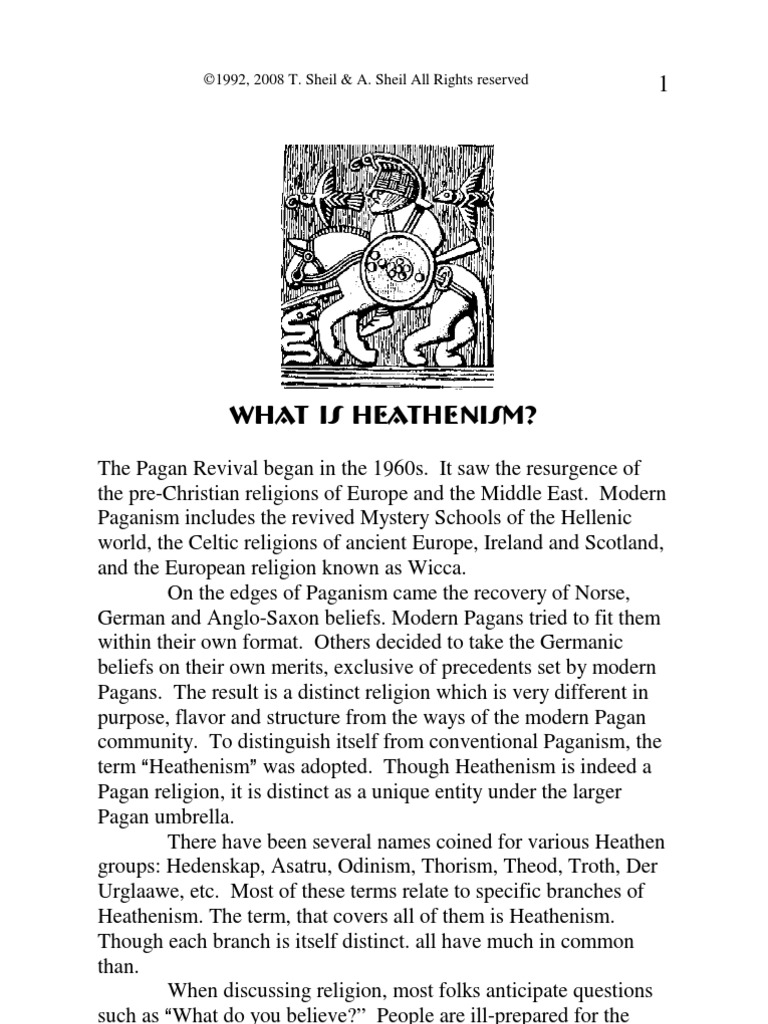 ©1992, 2008 T. Sheil & A. Sheil All Rights reserved

1

WHAT IS HEATHENISM?

The Pagan Revival began in the 1960s. It saw the resurgence of the pre-Christian religions of Europe and the Middle East. Modern Paganism includes the revived Mystery Schools of the Hellenic world, the Celtic religions of ancient Europe, Ireland and Scotland, and the European religion known as Wicca.

On the edges of Paganism came the recovery of Norse, German and Anglo-Saxon beliefs. Modern Pagans tried to fit them within their own format. Others decided to take the Germanic beliefs on their own merits, exclusive of precedents set by modern Pagans. The result is a distinct religion which is very different in purpose, flavor and structure from the ways of the modern Pagan community. To distinguish itself from conventional Paganism, the term "Heathenism" was adopted. Though Heathenism is indeed a Pagan religion, it is distinct as a unique entity under the larger Pagan umbrella.

There have been several names coined for various Heathen groups: Hedenskap, Asatru, Odinism, Thorism, Theod, Troth, Der Urglaawe, etc. Most of these terms relate to specific branches of Heathenism. The term, that covers all of them is Heathenism. Though each branch is itself distinct. all have much in common than.

When discussing religion, most folks anticipate questions such as "What do you believe?" People are ill-prepared for the